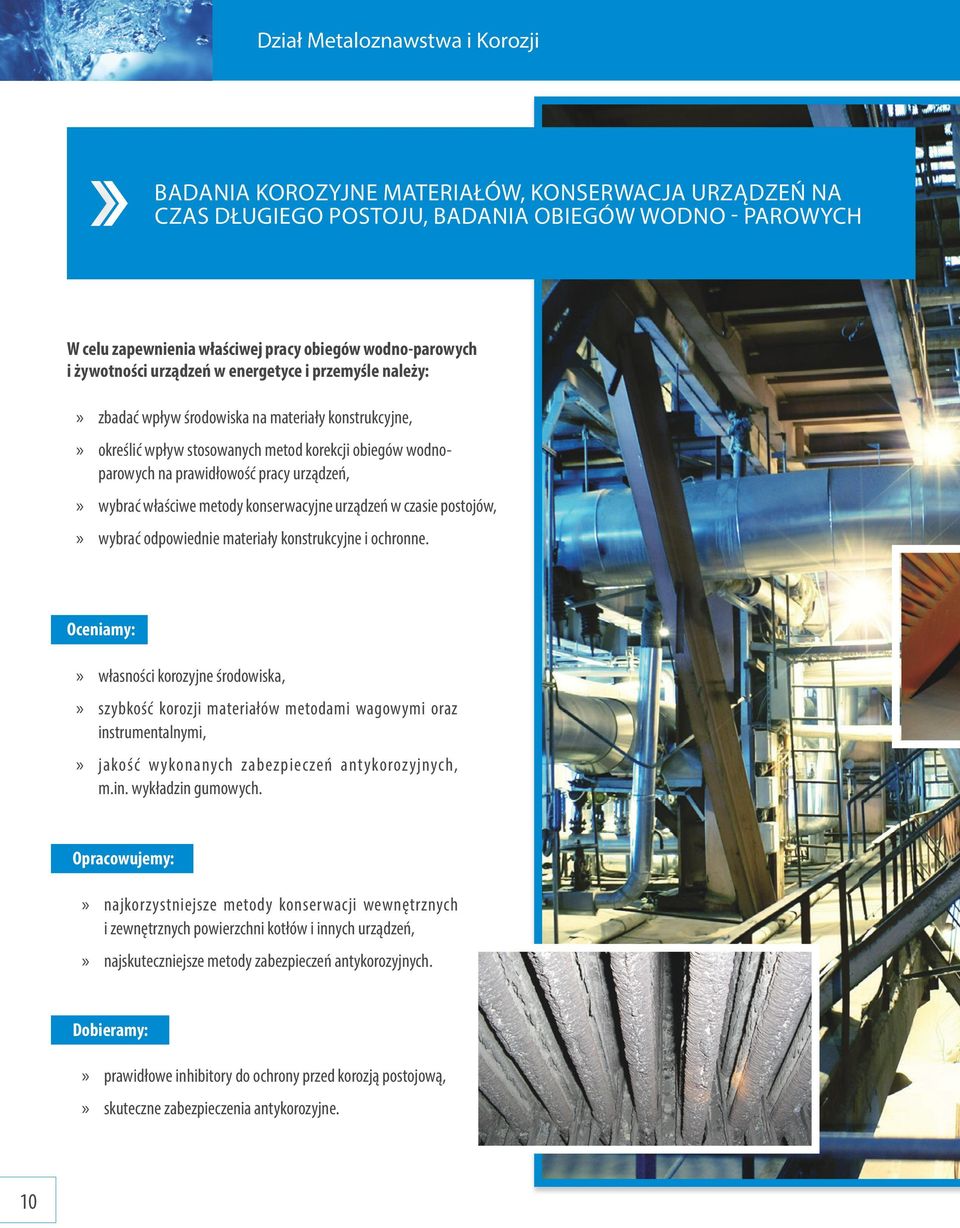 Dział Metaloznawstwa i Korozji

BADANIA KOROZYJNE MATERIAŁÓW, KONSERWACJA URZĄDZEŃ NA CZAS DŁUGIEGO POSTOJU, BADANIA OBIEGÓW WODNO - PAROWYCH

W celu zapewnienia właściwej pracy obiegów wodno-parowych i żywotności urządzeń w energetyce i przemyśle należy:

» zbadać wpływ środowiska na materiały konstrukcyjne,

» określić wpływ stosowanych metod korekcji obiegów wodno-parowych na prawidłowość pracy urządzeń,

» wybrać właściwe metody konserwacyjne urządzeń w czasie postojów,

» wybrać odpowiednie materiały konstrukcyjne i ochronne.

Oceniamy:

» własności korozyjne środowiska,

» szybkość korozji materiałów metodami wagowymi oraz instrumentalnymi,

» jakość wykonanych zabezpieczeń antykorozyjnych, m.in. wykładzin gumowych.

Opracowujemy:

» najkorzystniejsze metody konserwacji wewnętrznych i zewnętrznych powierzchni kotłów i innych urządzeń,

» najskuteczniejsze metody zabezpieczeń antykorozyjnych.

Dobieramy:

» prawidłowe inhibitory do ochrony przed korozją postojową,

» skuteczne zabezpieczenia antykorozyjne.

10